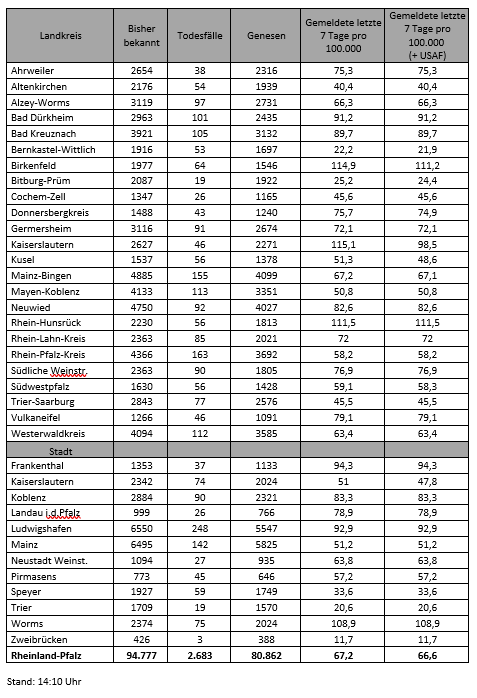 | Landkreis | Bisher bekannt | Todesfälle | Genesen | Gemeldete letzte 7 Tage pro 100.000 | Gemeldete letzte 7 Tage pro 100.000 (+ USAF) |
|---|---|---|---|---|---|
| Ahrweiler | 2654 | 38 | 2316 | 75,3 | 75,3 |
| Altenkirchen | 2176 | 54 | 1939 | 40,4 | 40,4 |
| Alzey-Worms | 3119 | 97 | 2731 | 66,3 | 66,3 |
| Bad Dürkheim | 2963 | 101 | 2435 | 91,2 | 91,2 |
| Bad Kreuznach | 3921 | 105 | 3132 | 89,7 | 89,7 |
| Bernkastel-Wittlich | 1916 | 53 | 1697 | 22,2 | 21,9 |
| Birkenfeld | 1977 | 64 | 1546 | 114,9 | 111,2 |
| Bitburg-Prüm | 2087 | 19 | 1922 | 25,2 | 24,4 |
| Cochem-Zell | 1347 | 26 | 1165 | 45,6 | 45,6 |
| Donnersbergkreis | 1488 | 43 | 1240 | 75,7 | 74,9 |
| Germersheim | 3116 | 91 | 2674 | 72,1 | 72,1 |
| Kaiserslautern | 2627 | 46 | 2271 | 115,1 | 98,5 |
| Kusel | 1537 | 56 | 1378 | 51,3 | 48,6 |
| Mainz-Bingen | 4885 | 155 | 4099 | 67,2 | 67,1 |
| Mayen-Koblenz | 4133 | 113 | 3351 | 50,8 | 50,8 |
| Neuwied | 4750 | 92 | 4027 | 82,6 | 82,6 |
| Rhein-Hunsrück | 2230 | 56 | 1813 | 111,5 | 111,5 |
| Rhein-Lahn-Kreis | 2363 | 85 | 2021 | 72 | 72 |
| Rhein-Pfalz-Kreis | 4366 | 163 | 3692 | 58,2 | 58,2 |
| Südliche Weinstr. | 2363 | 90 | 1805 | 76,9 | 76,9 |
| Südwestpfalz | 1630 | 56 | 1428 | 59,1 | 58,3 |
| Trier-Saarburg | 2843 | 77 | 2576 | 45,5 | 45,5 |
| Vulkaneifel | 1266 | 46 | 1091 | 79,1 | 79,1 |
| Westerwaldkreis | 4094 | 112 | 3585 | 63,4 | 63,4 |
| Stadt | | | | | |
| Frankenthal | 1353 | 37 | 1133 | 94,3 | 94,3 |
| Kaiserslautern | 2342 | 74 | 2024 | 51 | 47,8 |
| Koblenz | 2884 | 90 | 2321 | 83,3 | 83,3 |
| Landau i.d.Pfalz | 999 | 26 | 766 | 78,9 | 78,9 |
| Ludwigshafen | 6550 | 248 | 5547 | 92,9 | 92,9 |
| Mainz | 6495 | 142 | 5825 | 51,2 | 51,2 |
| Neustadt Weinst. | 1094 | 27 | 935 | 63,8 | 63,8 |
| Pirmasens | 773 | 45 | 646 | 57,2 | 57,2 |
| Speyer | 1927 | 59 | 1749 | 33,6 | 33,6 |
| Trier | 1709 | 19 | 1570 | 20,6 | 20,6 |
| Worms | 2374 | 75 | 2024 | 108,9 | 108,9 |
| Zweibrücken | 426 | 3 | 388 | 11,7 | 11,7 |
| Rheinland-Pfalz | 94.777 | 2.683 | 80.862 | 67,2 | 66,6 |

Stand: 14:10 Uhr